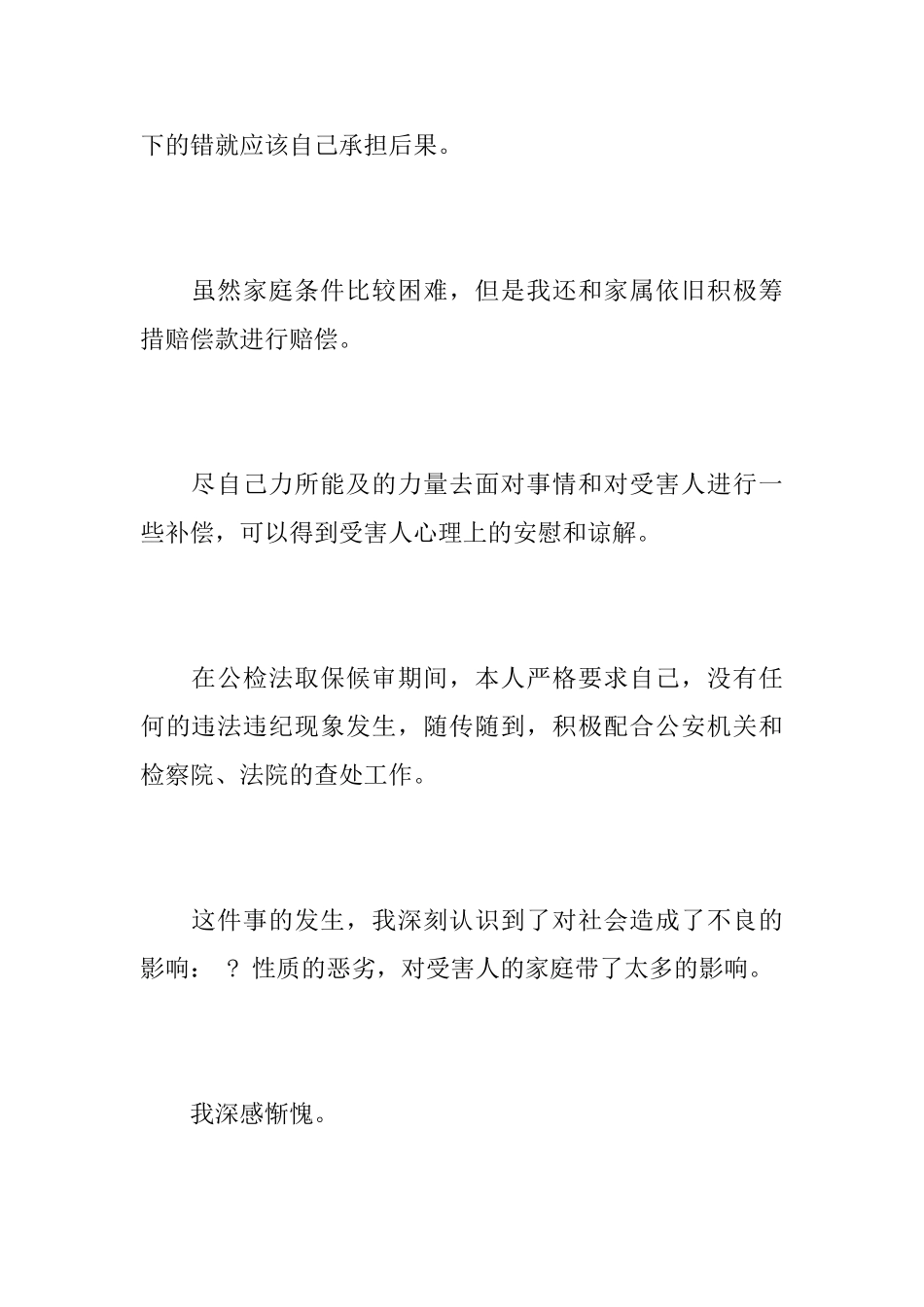 下的错就应该自己承担后果。

虽然家庭条件比较困难，但是我还和家属依旧积极筹措赔偿款进行赔偿。

尽自己力所能及的力量去面对事情和对受害人进行一些补偿，可以得到受害人心理上的安慰和谅解。

在公检法取保候审期间，本人严格要求自己，没有任何的违法违纪现象发生，随传随到，积极配合公安机关和检察院、法院的查处工作。

这件事的发生，我深刻认识到了对社会造成了不良的影响：？性质的恶劣，对受害人的家庭带了太多的影响。

我深感惭愧。